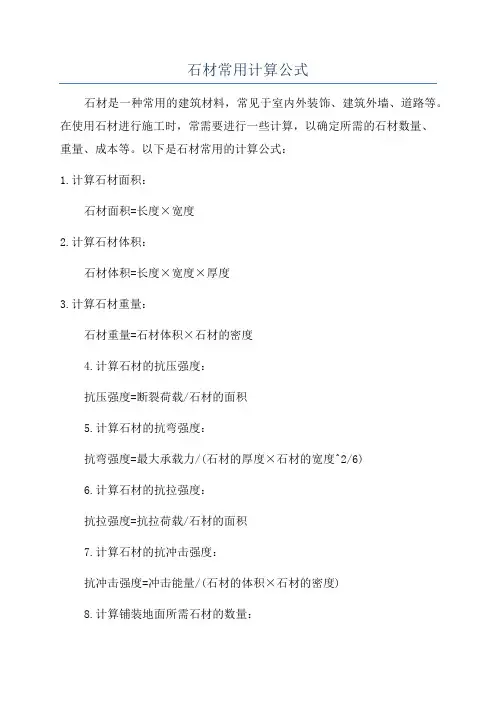 石材常用计算公式

石材是一种常用的建筑材料，常见于室内外装饰、建筑外墙、道路等。在使用石材进行施工时，常需要进行一些计算，以确定所需的石材数量、重量、成本等。以下是石材常用的计算公式：

1.计算石材面积：

石材面积=长度×宽度

2.计算石材体积：

石材体积=长度×宽度×厚度

3.计算石材重量：

石材重量=石材体积×石材的密度

4.计算石材的抗压强度：

抗压强度=断裂荷载/石材的面积

5.计算石材的抗弯强度：

抗弯强度=最大承载力/(石材的厚度×石材的宽度^2/6)

6.计算石材的抗拉强度：

抗拉强度=抗拉荷载/石材的面积

7.计算石材的抗冲击强度：

抗冲击强度=冲击能量/(石材的体积×石材的密度)

8.计算铺装地面所需石材的数量：